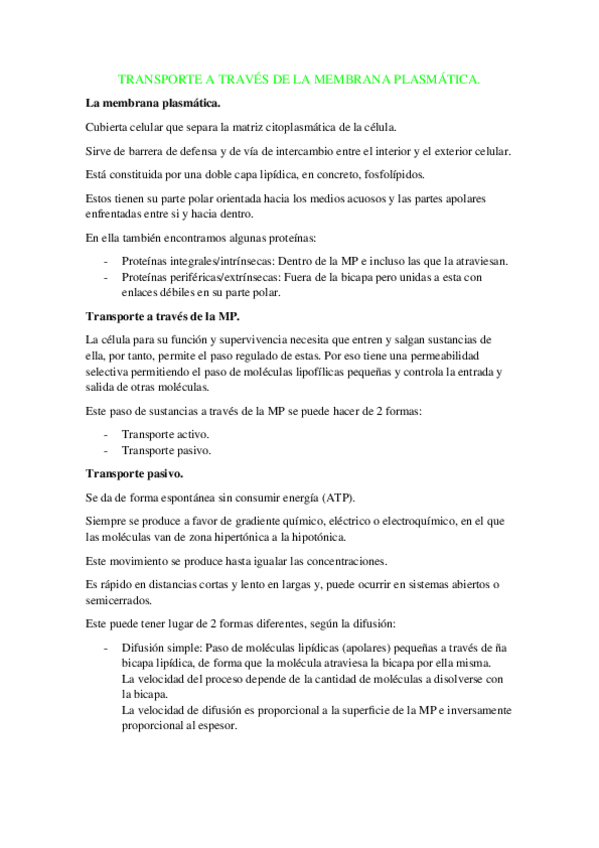 TRANSPORTE A TRAVÉS DE LA MEMBRANA PLASMÁTICA.

La membrana plasmática.

Cubierta celular que separa la matriz citoplasmática de la célula.

Sirve de barrera de defensa y de vía de intercambio entre el interior y el exterior celular.

Está constituida por una doble capa lipídica, en concreto, fosfolípidos.

Estos tienen su parte polar orientada hacia los medios acuosos y las partes apolares enfrentadas entre si y hacia dentro.

En ella también encontramos algunas proteínas:

- Proteínas integrales/intrínsecas: Dentro de la MP e incluso las que la atraviesan.
- Proteínas periféricas/extrínsecas: Fuera de la bicapa pero unidas a esta con enlaces débiles en su parte polar.

Transporte a través de la MP.

La célula para su función y supervivencia necesita que entren y salgan sustancias de ella, por tanto, permite el paso regulado de estas. Por eso tiene una permeabilidad selectiva permitiendo el paso de moléculas lipofílicas pequeñas y controla la entrada y salida de otras moléculas.

Este paso de sustancias a través de la MP se puede hacer de 2 formas:

- Transporte activo.
- Transporte pasivo.

Transporte pasivo.

Se da de forma espontánea sin consumir energía (ATP).

Siempre se produce a favor de gradiente químico, eléctrico o electroquímico, en el que las moléculas van de zona hipertónica a la hipotónica.

Este movimiento se produce hasta igualar las concentraciones.

Es rápido en distancias cortas y lento en largas y, puede ocurrir en sistemas abiertos o semicerrados.

Este puede tener lugar de 2 formas diferentes, según la difusión:

- Difusión simple: Paso de moléculas lipídicas (apolares) pequeñas a través de ña bicapa lipídica, de forma que la molécula atraviesa la bicapa por ella misma.
La velocidad del proceso depende de la cantidad de moléculas a disolverse con la bicapa.
La velocidad de difusión es proporcional a la superficie de la MP e inversamente proporcional al espesor.